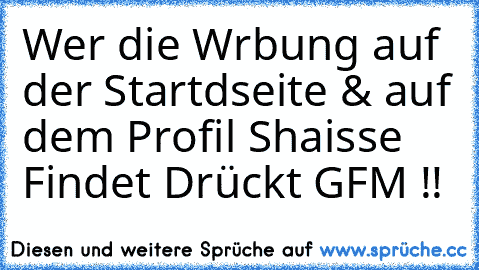 Wer die Wrbung auf der Startdseite & auf dem Profil Shaisse Findet Drückt GFM !!

Diesen und weitere Sprüche auf www.sprüche.cc